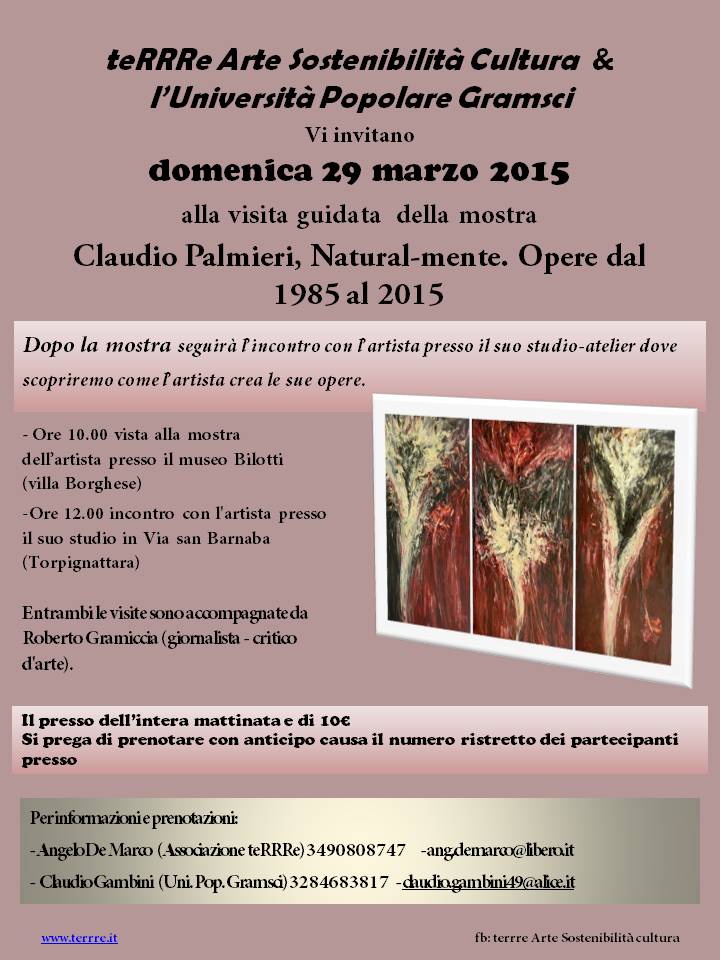 teRRRe Arte Sostenibilità Cultura &
l'Università Popolare Gramsci

Vi invitano

domenica 29 marzo 2015

alla visita guidata della mostra

Claudio Palmieri, Natural-mente. Opere dal 1985 al 2015

Dopo la mostra seguirà l'incontro con l'artista presso il suo studio-atelier dove scopriremo come l'artista crea le sue opere.

- Ore 10.00 vista alla mostra dell'artista presso il museo Bilotti (villa Borghese)

-Ore 12.00 incontro con l'artista presso il suo studio in Via san Barnaba (Torpignattara)

Entrambi le visite sono accompagnate da Roberto Gramiccia (giornalista - critico d'arte).

Il presso dell'intera mattinata e di 10€
Si prega di prenotare con anticipo causa il numero ristretto dei partecipanti presso

Per informazioni e prenotazioni:

- Angelo De Marco (Associazione teRRRe) 3490808747 -ang.demarco@libero.it

- Claudio Gambini (Uni. Pop. Gramsci) 3284683817 -claudio.gambini49@alice.it

www.terrre.it

fb: terrre Arte Sostenibilità cultura